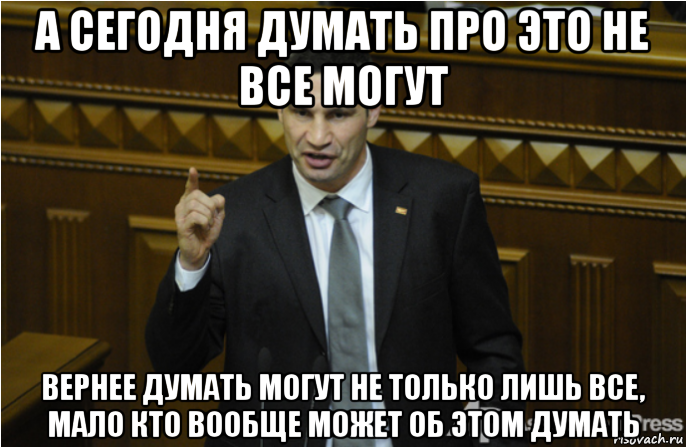 А СЕГОДНЯ ДУМАТЬ ПРО ЭТО НЕ ВСЕ МОГУТ

ВЕРНЕЕ ДУМАТЬ МОГУТ НЕ ТОЛЬКО ЛИШЬ ВСЕ, МАЛО КТО ВООБЩЕ МОЖЕТ ОБ ЭТОМ ДУМАТЬ

ress
risovach.ru